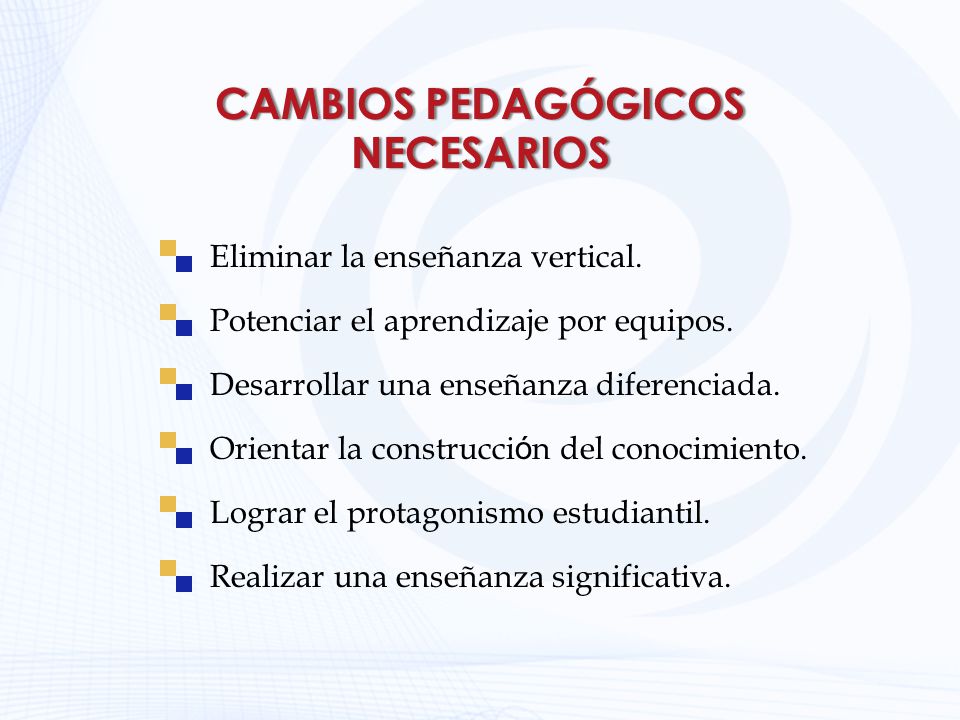 CAMBIOS PEDAGÓGICOS NECESARIOS

Eliminar la enseñanza vertical.

Potenciar el aprendizaje por equipos.

Desarrollar una enseñanza diferenciada.

Orientar la construcción del conocimiento.

Lograr el protagonismo estudiantil.

Realizar una enseñanza significativa.